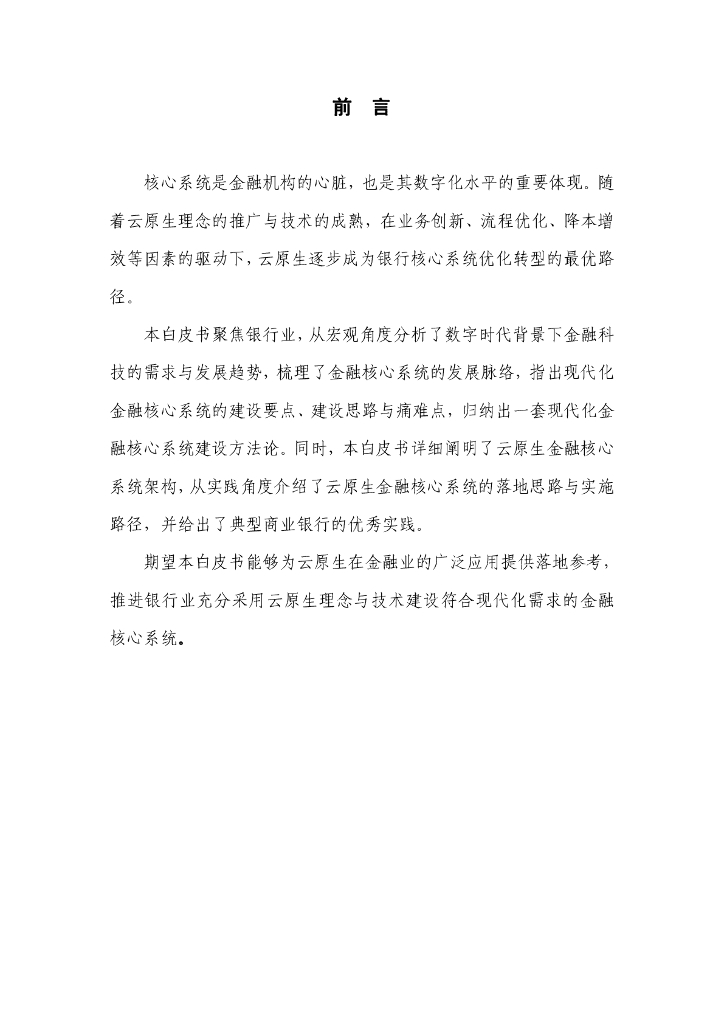 前 言

核心系统是金融机构的心脏，也是其数字化水平的重要体现。随着云原生理念的推广与技术的成熟，在业务创新、流程优化、降本增效等因素的驱动下，云原生逐步成为银行核心系统优化转型的最优路径。

本白皮书聚焦银行业，从宏观角度分析了数字时代背景下金融科技的需求与发展趋势，梳理了金融核心系统的发展脉络，指出现代化金融核心系统的建设要点、建设思路与痛难点，归纳出一套现代化金融核心系统建设方法论。同时，本白皮书详细阐明了云原生金融核心系统架构，从实践角度介绍了云原生金融核心系统的落地思路与实施路径，并给出了典型商业银行的优秀实践。

期望本白皮书能够为云原生在金融业的广泛应用提供落地参考，推进银行业充分采用云原生理念与技术建设符合现代化需求的金融核心系统。